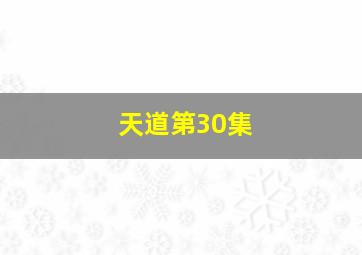 天道第30集